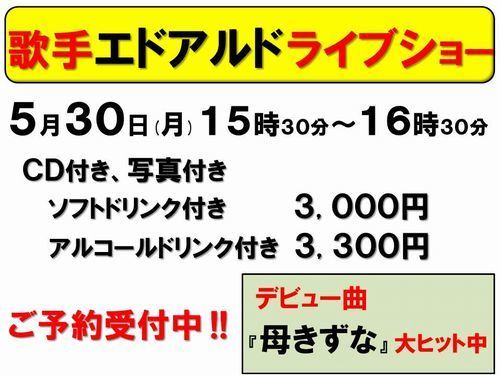 歌手エドアルドライブショー

5月30日（月）15時30分～16時30分

CD付き、写真付き

ソフトドリンク付き　3，000円

アルコールドリンク付き　3，300円

ご予約受付中!!

デビュー曲

『母きずな』大ヒット中